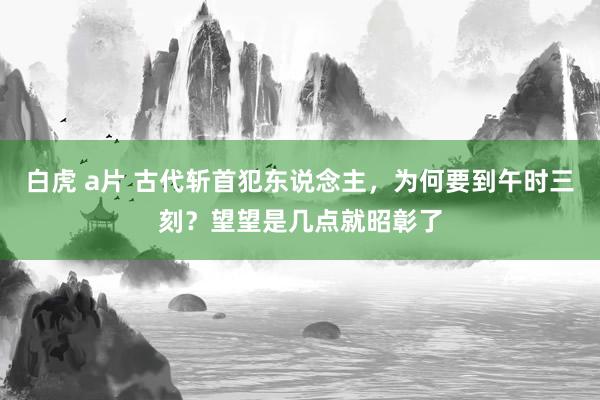 白虎 a片 古代斩首犯东说念主，为何要到午时三刻？望望是几点就昭彰了